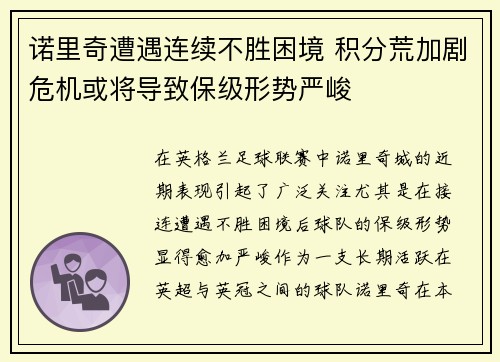 诺里奇遭遇连续不胜困境 积分荒加剧危机或将导致保级形势严峻

在英格兰足球联赛中诺里奇城的近期表现引起了广泛关注尤其是在接连遭遇不胜困境后球队的保级形势显得愈加严峻作为一支长期活跃在英超与英冠之间的球队诺里奇在本